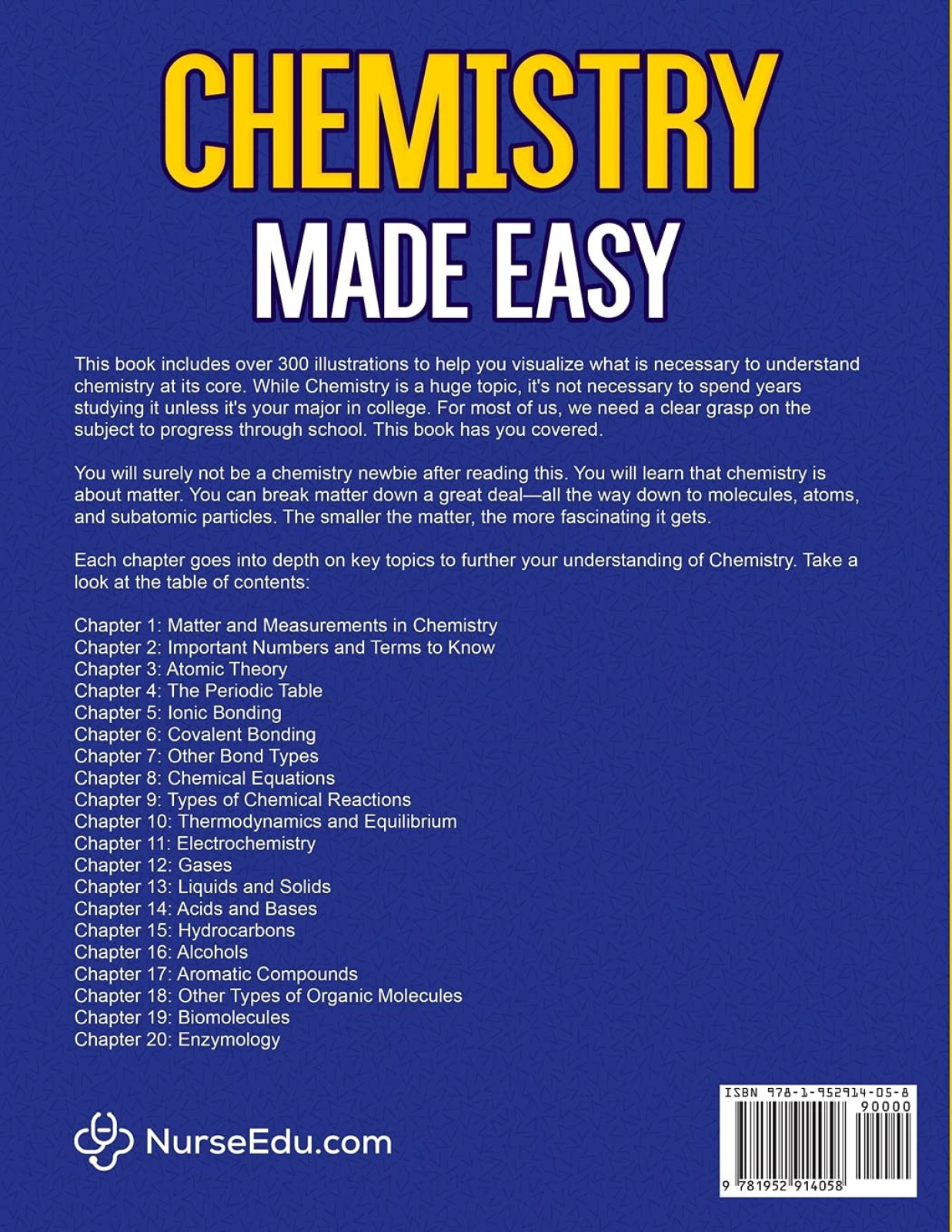 CHEMISTRY
MADE EASY

This book includes over 300 illustrations to help you visualize what is necessary to understand chemistry at its core. While Chemistry is a huge topic, it's not necessary to spend years studying it unless it's your major in college. For most of us, we need a clear grasp on the subject to progress through school. This book has you covered.

You will surely not be a chemistry newbie after reading this. You will learn that chemistry is about matter. You can break matter down a great deal—all the way down to molecules, atoms, and subatomic particles. The smaller the matter, the more fascinating it gets.

Each chapter goes into depth on key topics to further your understanding of Chemistry. Take a look at the table of contents:

Chapter 1: Matter and Measurements in Chemistry
Chapter 2: Important Numbers and Terms to Know
Chapter 3: Atomic Theory
Chapter 4: The Periodic Table
Chapter 5: Ionic Bonding
Chapter 6: Covalent Bonding
Chapter 7: Other Bond Types
Chapter 8: Chemical Equations
Chapter 9: Types of Chemical Reactions
Chapter 10: Thermodynamics and Equilibrium
Chapter 11: Electrochemistry
Chapter 12: Gases
Chapter 13: Liquids and Solids
Chapter 14: Acids and Bases
Chapter 15: Hydrocarbons
Chapter 16: Alcohols
Chapter 17: Aromatic Compounds
Chapter 18: Other Types of Organic Molecules
Chapter 19: Biomolecules
Chapter 20: Enzymology

NurseEdu.com

ISBN 978-1-952914-05-8
90000
9 781952 914058